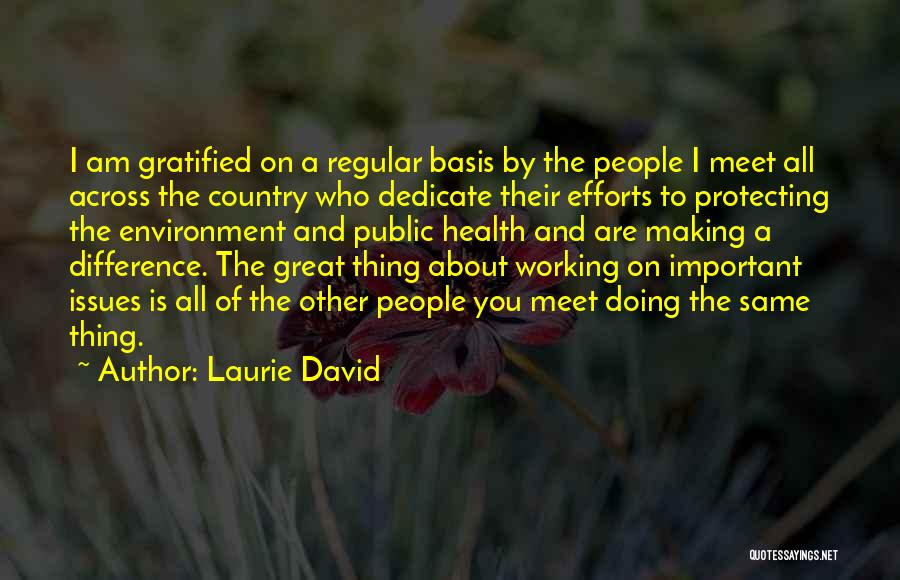 I am gratified on a regular basis by the people I meet all across the country who dedicate their efforts to protecting the environment and public health and are making a difference. The great thing about working on important issues is all of the other people you meet doing the same thing.

~ Author: Laurie David

QUOTESSAYINGS.NET